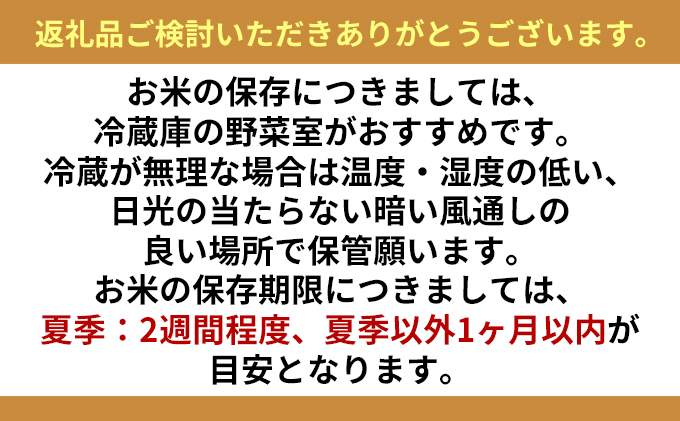 返礼品ご検討いただきありがとうございます。

お米の保存につきましては、
冷蔵庫の野菜室がおすすめです。
冷蔵が無理な場合は温度・湿度の低い、
日光の当たらない暗い風通しの
良い場所で保管願います。
お米の保存期限につきましては、
夏季：2週間程度、夏季以外1ヶ月以内が
目安となります。